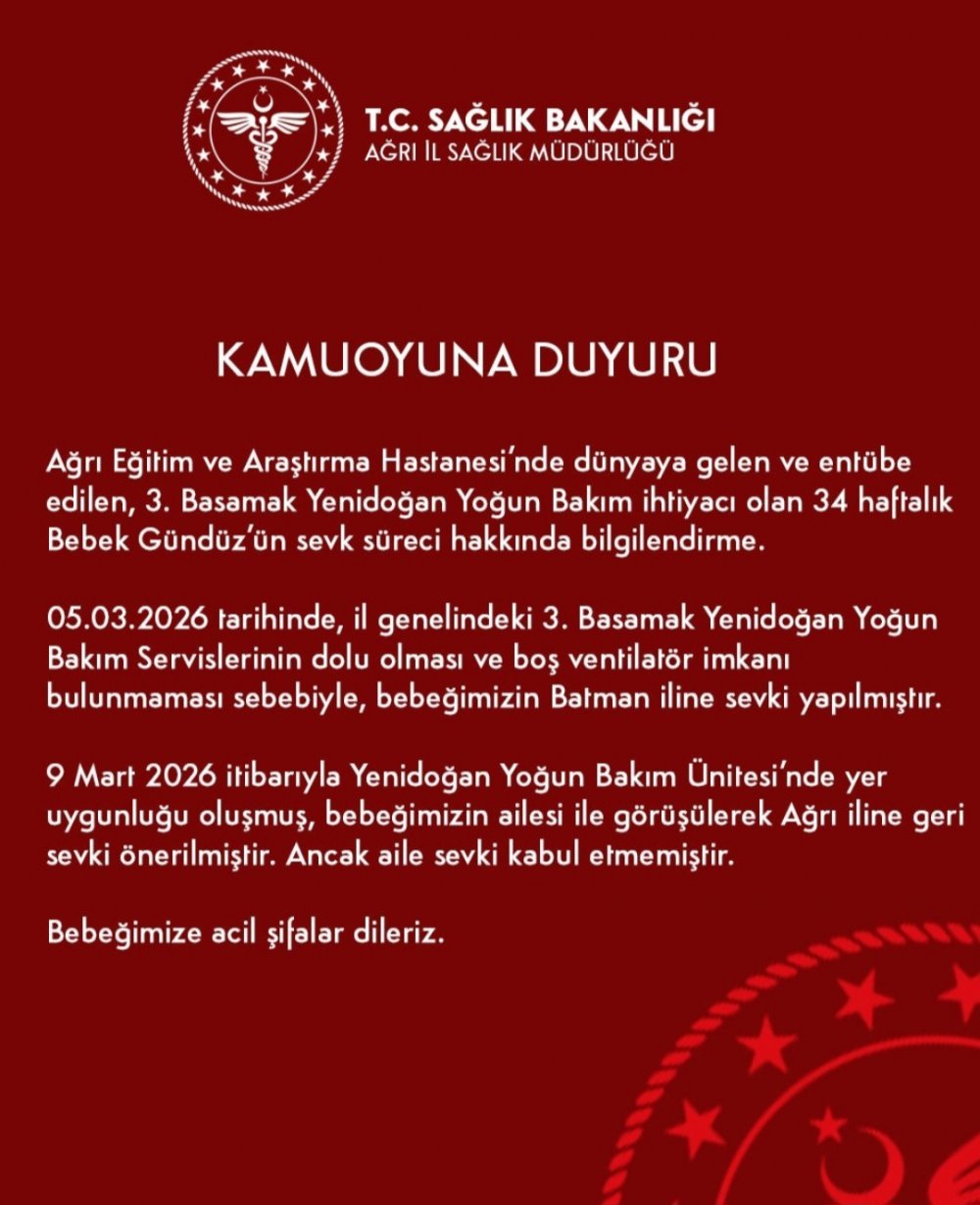 T.C. SAĞLIK BAKANLIĞI
AĞRI İL SAĞLIK MÜDÜRLÜĞÜ

KAMUOYUNA DUYURU

Ağrı Eğitim ve Araştırma Hastanesi'nde dünyaya gelen ve entübe edilen, 3. Basamak Yenidoğan Yoğun Bakım ihtiyacı olan 34 haftalık Bebek Gündüz'ün sevk süreci hakkında bilgilendirme.

05.03.2026 tarihinde, il genelindeki 3. Basamak Yenidoğan Yoğun Bakım Servislerinin dolu olması ve boş ventilatör imkanı bulunmaması sebebiyle, bebeğimizin Batman iline sevki yapılmıştır.

9 Mart 2026 itibarıyla Yenidoğan Yoğun Bakım Ünitesi'nde yer uygunluğu oluşmuş, bebeğimizin ailesi ile görüşülerek Ağrı iline geri sevki önerilmiştir. Ancak aile sevki kabul etmemiştir.

Bebeğimize acil şifalar dileriz.